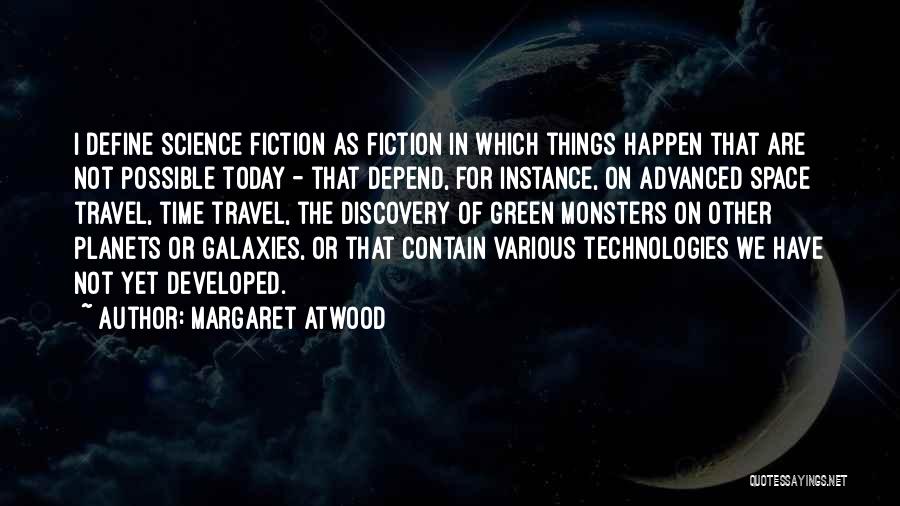 I DEFINE SCIENCE FICTION AS FICTION IN WHICH THINGS HAPPEN THAT ARE NOT POSSIBLE TODAY - THAT DEPEND, FOR INSTANCE, ON ADVANCED SPACE TRAVEL, TIME TRAVEL, THE DISCOVERY OF GREEN MONSTERS ON OTHER PLANETS OR GALAXIES, OR THAT CONTAIN VARIOUS TECHNOLOGIES WE HAVE NOT YET DEVELOPED.

~ AUTHOR: MARGARET ATWOOD

QUOTESSAYINGS.NET